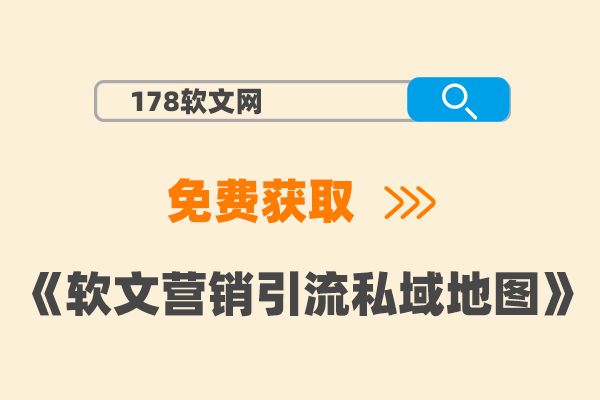 178软文网

免费获取 >>>

《软文营销引流私域地图》